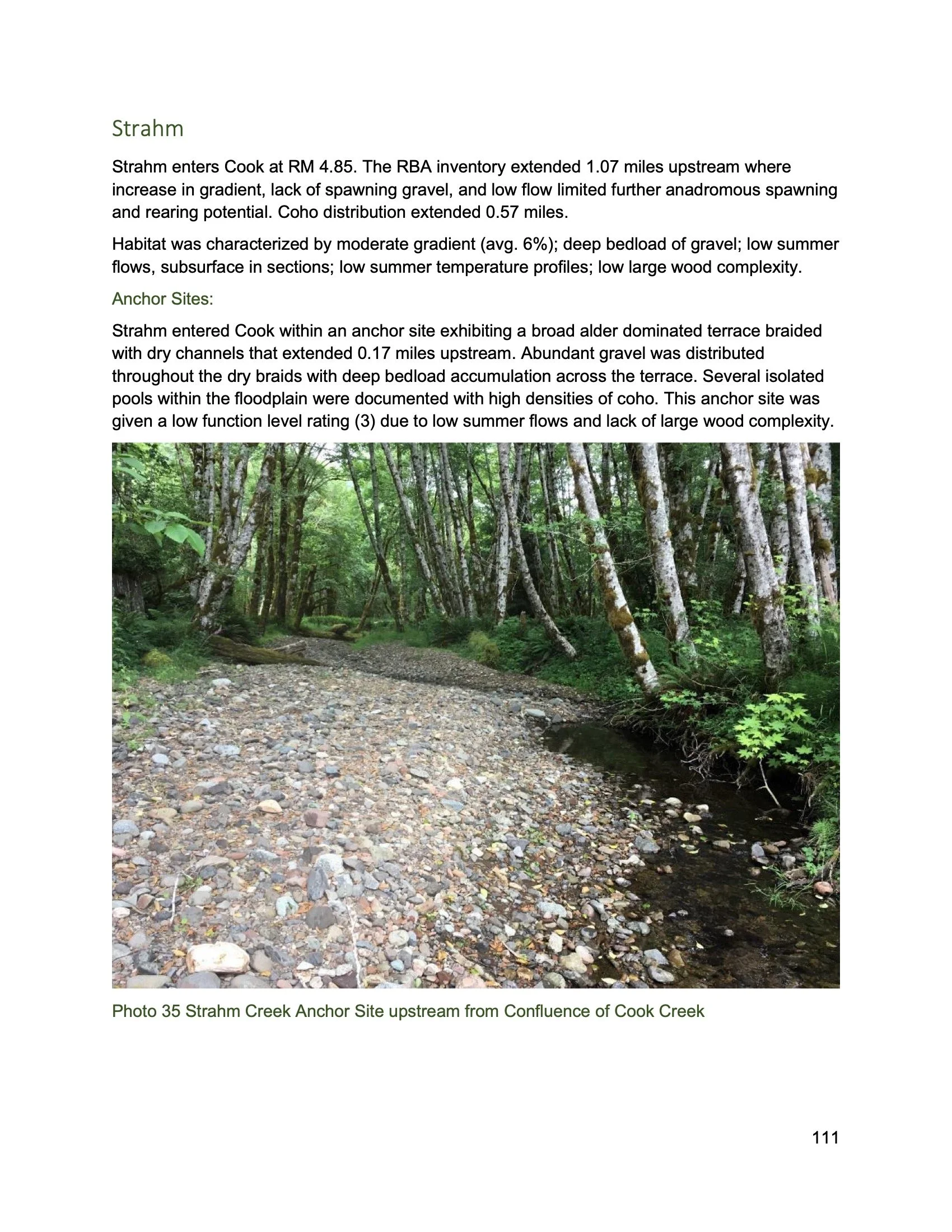 Strahm

Strahm enters Cook at RM 4.85. The RBA inventory extended 1.07 miles upstream where increase in gradient, lack of spawning gravel, and low flow limited further anadromous spawning and rearing potential. Coho distribution extended 0.57 miles.

Habitat was characterized by moderate gradient (avg. 6%); deep bedload of gravel; low summer flows, subsurface in sections; low summer temperature profiles; low large wood complexity.

Anchor Sites:

Strahm entered Cook within an anchor site exhibiting a broad alder dominated terrace braided with dry channels that extended 0.17 miles upstream. Abundant gravel was distributed throughout the dry braids with deep bedload accumulation across the terrace. Several isolated pools within the floodplain were documented with high densities of coho. This anchor site was given a low function level rating (3) due to low summer flows and lack of large wood complexity.

Photo 35 Strahm Creek Anchor Site upstream from Confluence of Cook Creek

111